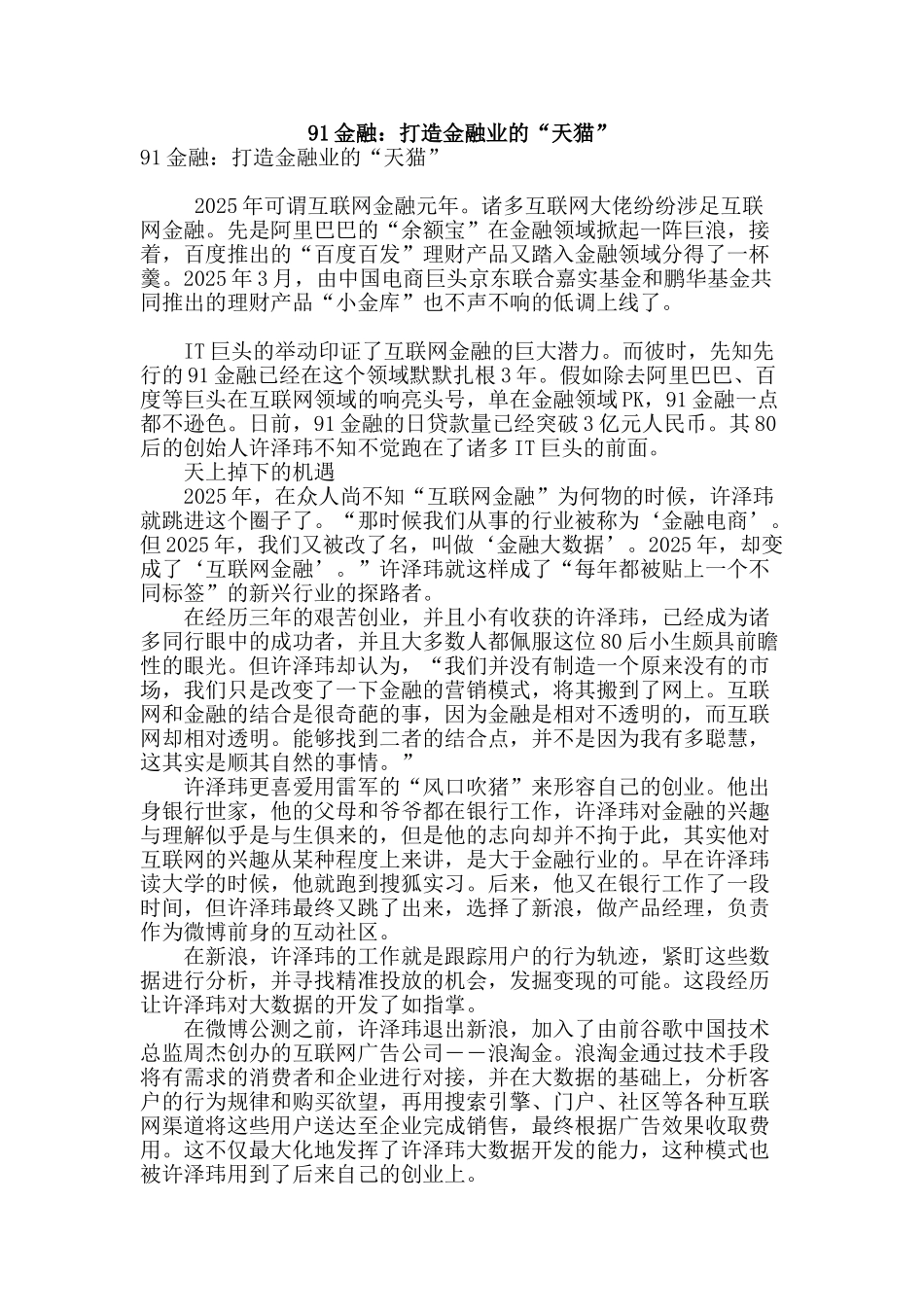 91 金融：打造金融业的“天猫”

91 金融：打造金融业的“天猫”

2025 年可谓互联网金融元年。诸多互联网大佬纷纷涉足互联网金融。先是阿里巴巴的“余额宝”在金融领域掀起一阵巨浪，接着，百度推出的“百度百发”理财产品又踏入金融领域分得了一杯羹。2025 年 3 月，由中国电商巨头京东联合嘉实基金和鹏华基金共同推出的理财产品“小金库”也不声不响的低调上线了。

IT 巨头的举动印证了互联网金融的巨大潜力。而彼时，先知先行的 91 金融已经在这个领域默默扎根 3 年。假如除去阿里巴巴、百度等巨头在互联网领域的响亮头号，单在金融领域 PK，91 金融一点都不逊色。日前，91 金融的日贷款量已经突破 3 亿元人民币。其 80 后的创始人许泽玮不知不觉跑在了诸多 IT 巨头的前面。

天上掉下的机遇

2025 年，在众人尚不知“互联网金融”为何物的时候，许泽玮就跳进这个圈子了。“那时候我们从事的行业被称为‘金融电商’。但 2025 年，我们又被改了名，叫做‘金融大数据’。2025 年，却变成了‘互联网金融’。”许泽玮就这样成了“每年都被贴上一个不同标签”的新兴行业的探路者。

在经历三年的艰苦创业，并且小有收获的许泽玮，已经成为诸多同行眼中的成功者，并且大多数人都佩服这位 80 后小生颇具前瞻性的眼光。但许泽玮却认为，“我们并没有制造一个原来没有的市场，我们只是改变了一下金融的营销模式，将其搬到了网上。互联网和金融的结合是很奇葩的事，因为金融是相对不透明的，而互联网却相对透明。能够找到二者的结合点，并不是因为我有多聪慧，这其实是顺其自然的事情。”

许泽玮更喜爱用雷军的“风口吹猪”来形容自己的创业。他出身银行世家，他的父母和爷爷都在银行工作，许泽玮对金融的兴趣与理解似乎是与生俱来的，但是他的志向却并不拘于此，其实他对互联网的兴趣从某种程度上来讲，是大于金融行业的。早在许泽玮读大学的时候，他就跑到搜狐实习。后来，他又在银行工作了一段时间，但许泽玮最终又跳了出来，选择了新浪，做产品经理，负责作为微博前身的互动社区。

在新浪，许泽玮的工作就是跟踪用户的行为轨迹，紧盯这些数据进行分析，并寻找精准投放的机会，发掘变现的可能。这段经历让许泽玮对大数据的开发了如指掌。

在微博公测之前，许泽玮退出新浪，加入了由前谷歌中国技术总监周杰创办的互联网广告公司——浪淘金。浪淘金通过技术手段将有需求的消费者和企业进行对接，并在大数据的基础上，分析客户的行为规律和购买欲望，再用搜索引擎、门户、社区等各种互联网渠道将这些用户送达至企业完成销售，最终根据广告效果收取费用。这不仅最大化地发挥了许泽玮大数据开发的能力，这种模式也被许泽玮用到了后来自己的创业上。